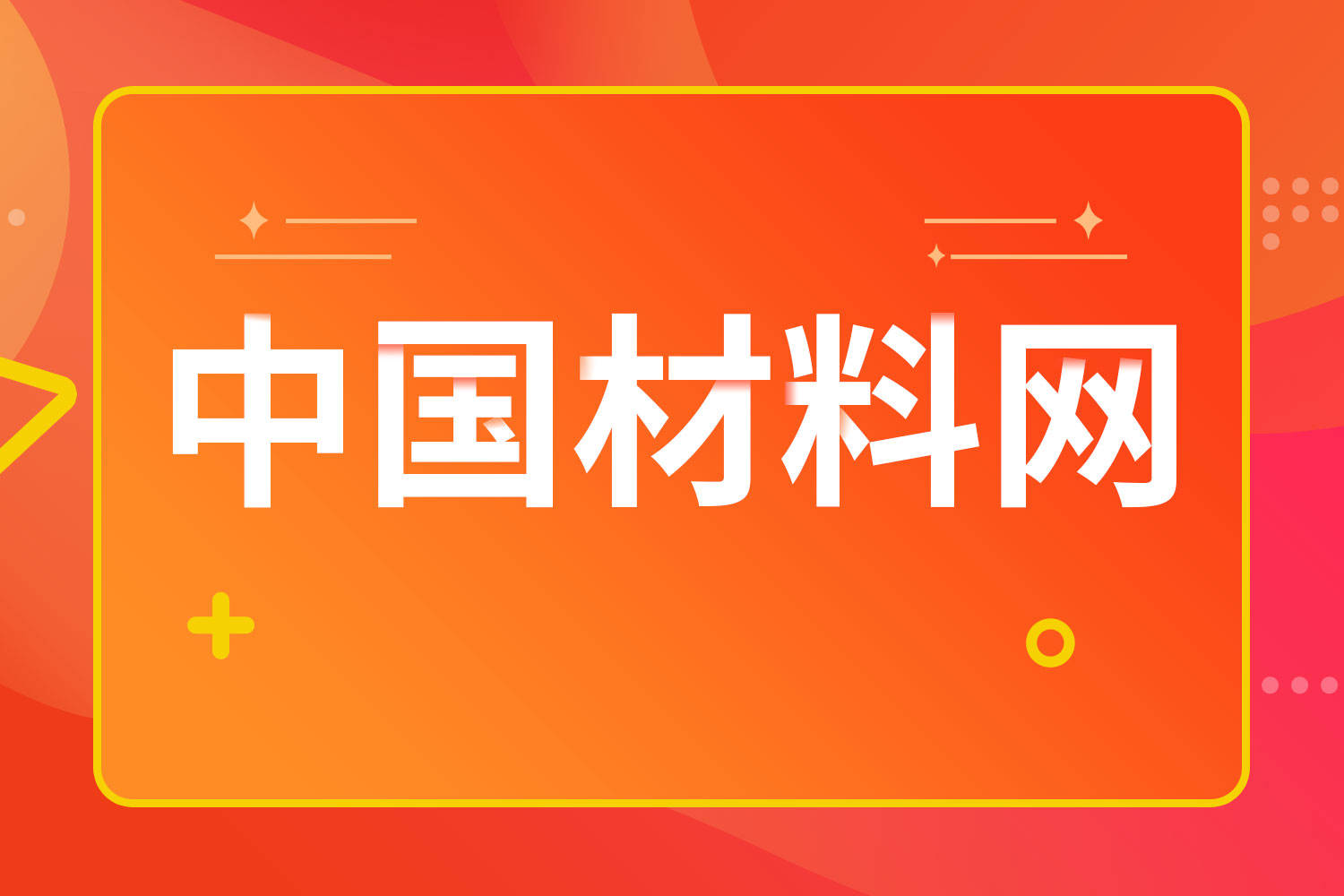 中国材料网